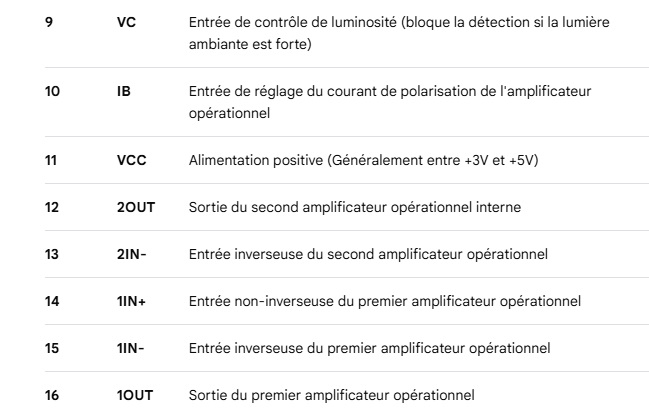 | | | |
|---|---|---|
| 9 | VC | Entrée de contrôle de luminosité (bloque la détection si la lumière ambiante est forte) |
| 10 | IB | Entrée de réglage du courant de polarisation de l'amplificateur opérationnel |
| 11 | VCC | Alimentation positive (Généralement entre +3V et +5V) |
| 12 | 2OUT | Sortie du second amplificateur opérationnel interne |
| 13 | 2IN- | Entrée inverseuse du second amplificateur opérationnel |
| 14 | 1IN+ | Entrée non-inverseuse du premier amplificateur opérationnel |
| 15 | 1IN- | Entrée inverseuse du premier amplificateur opérationnel |
| 16 | 1OUT | Sortie du premier amplificateur opérationnel |